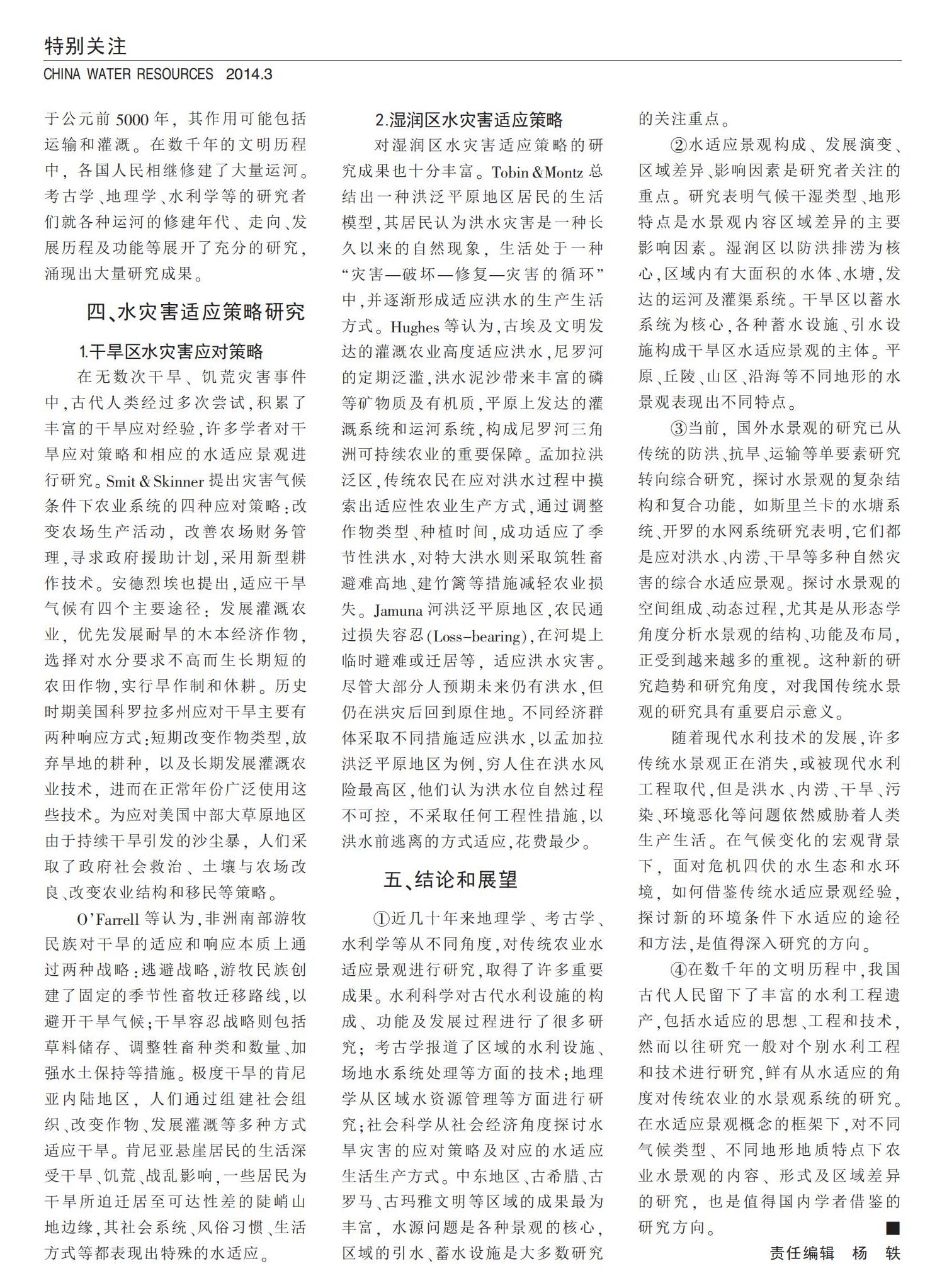 特别关注
CHINA WATER RESOURCES 2014.3

于公元前5000年，其作用可能包括运输和灌溉。在数千年的文明历程中，各国人民相继修建了大量运河。考古学、地理学、水利学等的研究者们就各种运河的修建年代、走向、发展历程及功能等展开了充分的研究，涌现出大量研究成果。

四、水灾害适应策略研究

1.干旱区水灾害应对策略

在无数次干旱、饥荒灾害事件中，古代人类经过多次尝试，积累了丰富的干旱应对经验，许多学者对干旱应对策略和相应的水适应景观进行研究。Smit & Skinner 提出灾害气候条件下农业系统的四种应对策略：改变农场生产活动，改善农场财务管理，寻求政府援助计划，采用新型耕作技术。安德烈埃也提出，适应干旱气候有四个主要途径：发展灌溉农业，优先发展耐旱的木本经济作物，选择对水分要求不高而生长期短的农田作物，实行旱作制和休耕。历史时期美国科罗拉多州应对干旱主要有两种响应方式：短期改变作物类型，放弃旱地的耕种，以及长期发展灌溉农业技术，进而在正常年份广泛使用这些技术。为应对美国中部大草原地区由于持续干旱引发的沙尘暴，人们采取了政府社会救治、土壤与农场改良、改变农业结构和移民等策略。

O'Farrell 等认为，非洲南部游牧民族对干旱的适应和响应本质上通过两种战略：逃避战略，游牧民族创建了固定的季节性畜牧迁移路线，以避开干旱气候；干旱容忍战略则包括草料储存、调整牲畜种类和数量、加强水土保持等措施。极度干旱的肯尼亚内陆地区，人们通过组建社会组织、改变作物、发展灌溉等多种方式适应干旱。肯尼亚悬崖居民的生活深受干旱、饥荒、战乱影响，一些居民为干旱所迫迁居至可达性差的陡峭山地边缘，其社会系统、风俗习惯、生活方式等都表现出特殊的水适应。

2.湿润区水灾害适应策略

对湿润区水灾害适应策略的研究成果也十分丰富。Tobin &Montz 总结出一种洪泛平原地区居民的生活模型，其居民认为洪水灾害是一种长久以来的自然现象，生活处于一种“灾害—破坏—修复—灾害的循环”中，并逐渐形成适应洪水的生产生活方式。Hughes 等认为，古埃及文明发达的灌溉农业高度适应洪水，尼罗河的定期泛滥，洪水泥沙带来丰富的磷等矿物质及有机质，平原上发达的灌溉系统和运河系统，构成尼罗河三角洲可持续农业的重要保障。孟加拉洪泛区，传统农民在应对洪水过程中摸索出适应性农业生产方式，通过调整作物类型、种植时间，成功适应了季节性洪水，对特大洪水则采取筑牲畜避难高地、建竹篱等措施减轻农业损失。Jamuna 河洪泛平原地区，农民通过损失容忍(Loss-bearing)，在河堤上临时避难或迁居等，适应洪水灾害。尽管大部分人预期未来仍有洪水，但仍在洪灾后回到原住地。不同经济群体采取不同措施适应洪水，以孟加拉洪泛平原地区为例，穷人住在洪水风险最高区，他们认为洪水位自然过程不可控，不采取任何工程性措施，以洪水前逃离的方式适应，花费最少。

五、结论和展望

①近几十年来地理学、考古学、水利学等从不同角度，对传统农业水适应景观进行研究，取得了许多重要成果。水利科学对古代水利设施的构成、功能及发展过程进行了很多研究；考古学报道了区域的水利设施、场地水系统处理等方面的技术；地理学从区域水资源管理等方面进行研究；社会科学从社会经济角度探讨水旱灾害的应对策略及对应的水适应生活生产方式。中东地区、古希腊、古罗马、古玛雅文明等区域的成果最为丰富，水源问题是各种景观的核心，区域的引水、蓄水设施是大多数研究的关注重点。

②水适应景观构成、发展演变、区域差异、影响因素是研究者关注的重点。研究表明气候干湿类型、地形特点是水景观内容区域差异的主要影响因素。湿润区以防洪排涝为核心，区域内有大面积的水体、水塘，发达的运河及灌渠系统。干旱区以蓄水系统为核心，各种蓄水设施、引水设施构成干旱区水适应景观的主体。平原、丘陵、山区、沿海等不同地形的水景观表现出不同特点。

③当前，国外水景观的研究已从传统的防洪、抗旱、运输等单要素研究转向综合研究，探讨水景观的复杂结构和复合功能，如斯里兰卡的水塘系统、开罗的水网系统研究表明，它们都是应对洪水、内涝、干旱等多种自然灾害的综合水适应景观。探讨水景观的空间组成、动态过程，尤其是从形态学角度分析水景观的结构、功能及布局，正受到越来越多的重视。这种新的研究趋势和研究角度，对我国传统水景观的研究具有重要启示意义。

随着现代水利技术的发展，许多传统水景观正在消失，或被现代水利工程取代，但是洪水、内涝、干旱、污染、环境恶化等问题依然威胁着人类生产生活。在气候变化的宏观背景下，面对危机四伏的水生态和水环境，如何借鉴传统水适应景观经验，探讨新的环境条件下水适应的途径和方法，是值得深入研究的方向。

④在数千年的文明历程中，我国古代人民留下了丰富的水利工程遗产，包括水适应的思想、工程和技术，然而以往研究一般对个别水利工程和技术进行研究，鲜有从水适应的角度对传统农业的水景观系统的研究。在水适应景观概念的框架下，对不同气候类型、不同地形地质特点下农业水景观的内容、形式及区域差异的研究，也是值得国内学者借鉴的研究方向。 ■

责任编辑 杨 轶